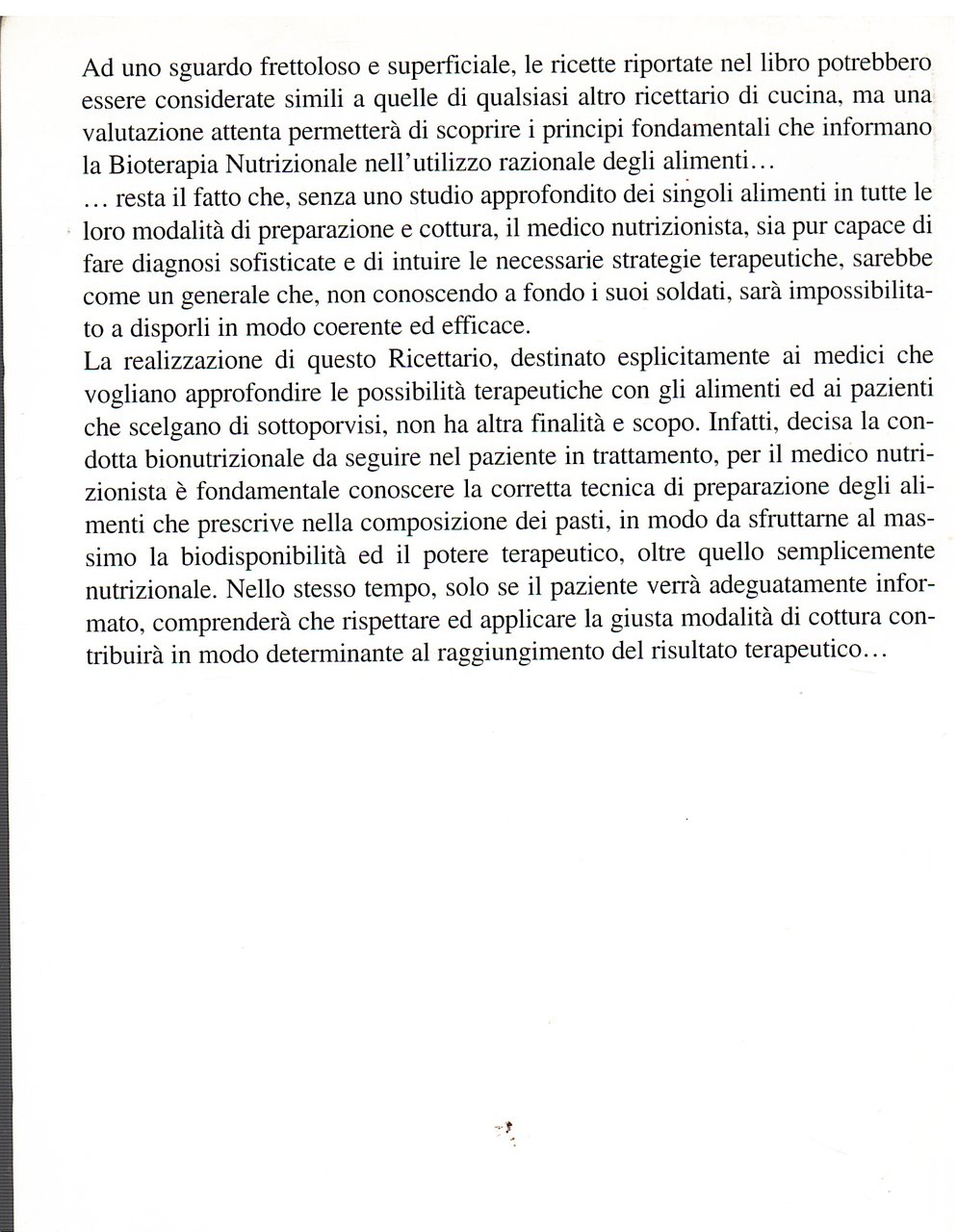 Ad uno sguardo frettoloso e superficiale, le ricette riportate nel libro potrebbero essere considerate simili a quelle di qualsiasi altro ricettario di cucina, ma una valutazione attenta permetterà di scoprire i principi fondamentali che informano la Bioterapia Nutrizionale nell'utilizzo razionale degli alimenti…
… resta il fatto che, senza uno studio approfondito dei singoli alimenti in tutte le loro modalità di preparazione e cottura, il medico nutrizionista, sia pur capace di fare diagnosi sofisticate e di intuire le necessarie strategie terapeutiche, sarebbe come un generale che, non conoscendo a fondo i suoi soldati, sarà impossibilitato a disporli in modo coerente ed efficace.
La realizzazione di questo Ricettario, destinato esplicitamente ai medici che vogliano approfondire le possibilità terapeutiche con gli alimenti ed ai pazienti che scelgano di sottoporvisi, non ha altra finalità e scopo. Infatti, decisa la condotta bionutrizionale da seguire nel paziente in trattamento, per il medico nutrizionista è fondamentale conoscere la corretta tecnica di preparazione degli alimenti che prescrive nella composizione dei pasti, in modo da sfruttarne al massimo la biodisponibilità ed il potere terapeutico, oltre quello semplicemente nutrizionale. Nello stesso tempo, solo se il paziente verrà adeguatamente informato, comprenderà che rispettare ed applicare la giusta modalità di cottura contribuirà in modo determinante al raggiungimento del risultato terapeutico…